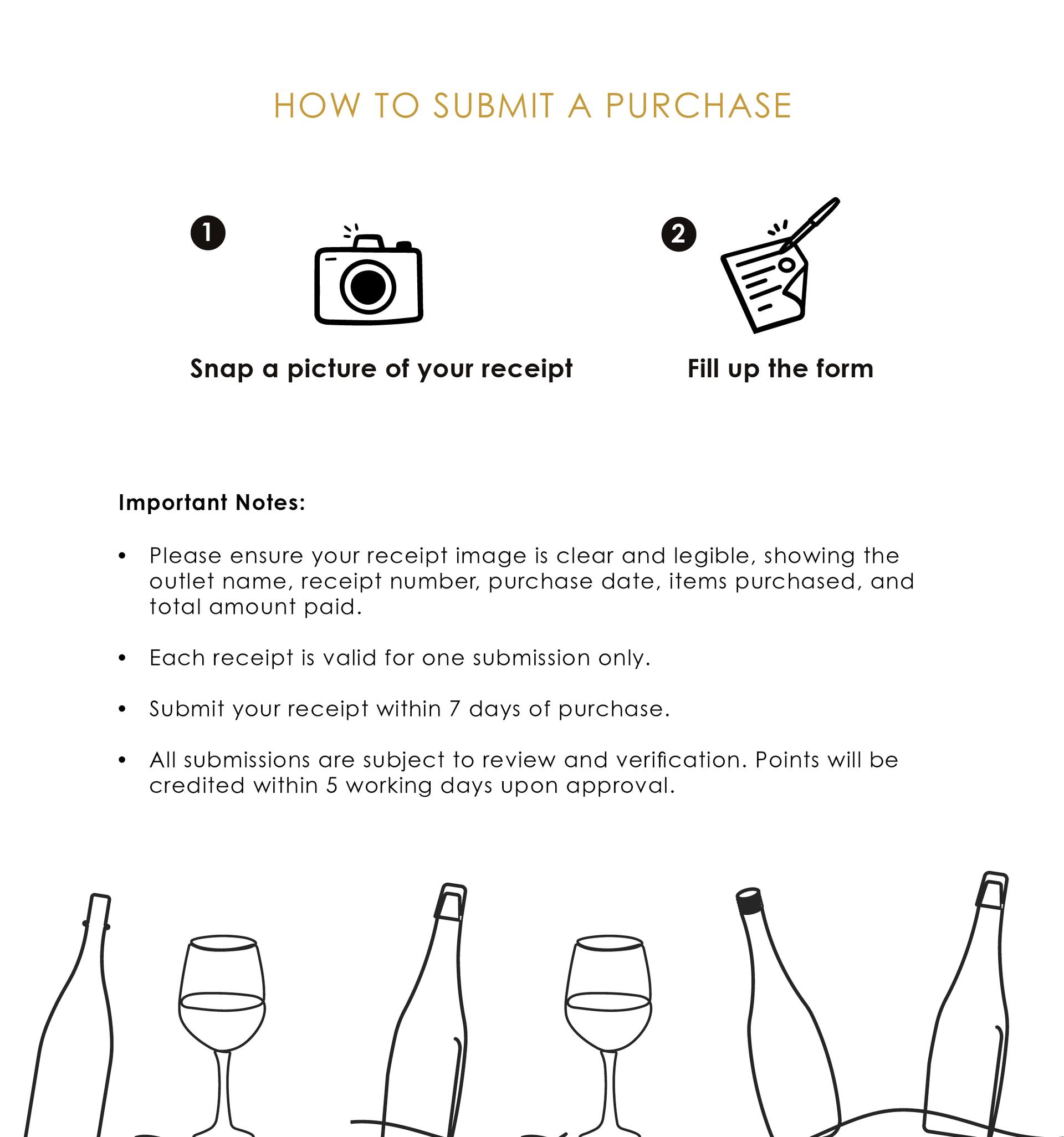 HOW TO SUBMIT A PURCHASE

1

Snap a picture of your receipt

2

Fill up the form

Important Notes:

• Please ensure your receipt image is clear and legible, showing the outlet name, receipt number, purchase date, items purchased, and total amount paid.

• Each receipt is valid for one submission only.

• Submit your receipt within 7 days of purchase.

• All submissions are subject to review and verification. Points will be credited within 5 working days upon approval.